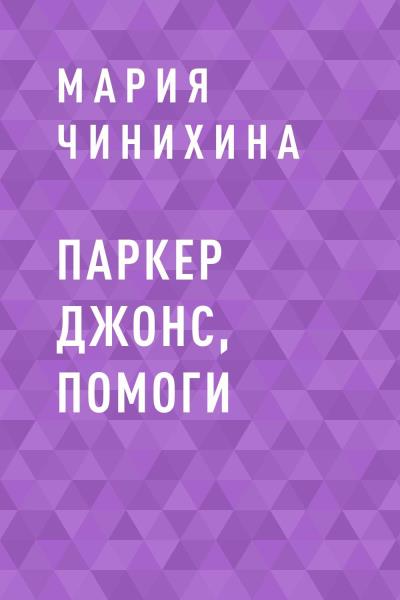 МАРИЯ
ЧИНИХИНА

ПАРКЕР
ДЖОНС,
ПОМОГИ